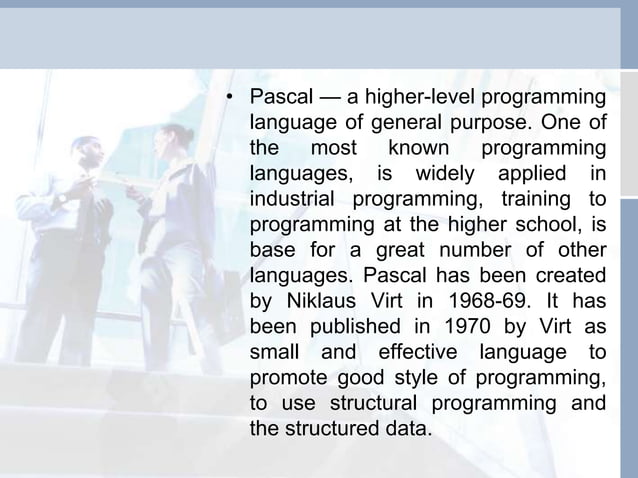 • Pascal — a higher-level programming language of general purpose. One of the most known programming languages, is widely applied in industrial programming, training to programming at the higher school, is base for a great number of other languages. Pascal has been created by Niklaus Virt in 1968-69. It has been published in 1970 by Virt as small and effective language to promote good style of programming, to use structural programming and the structured data.